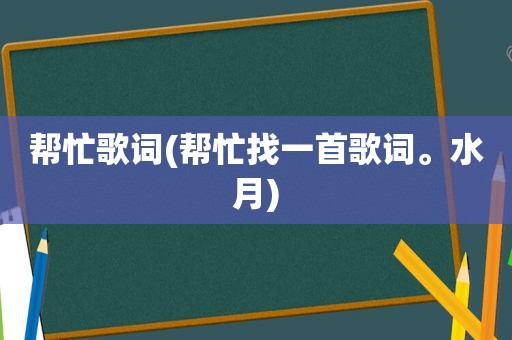 帮忙歌词(帮忙找一首歌词。水月)